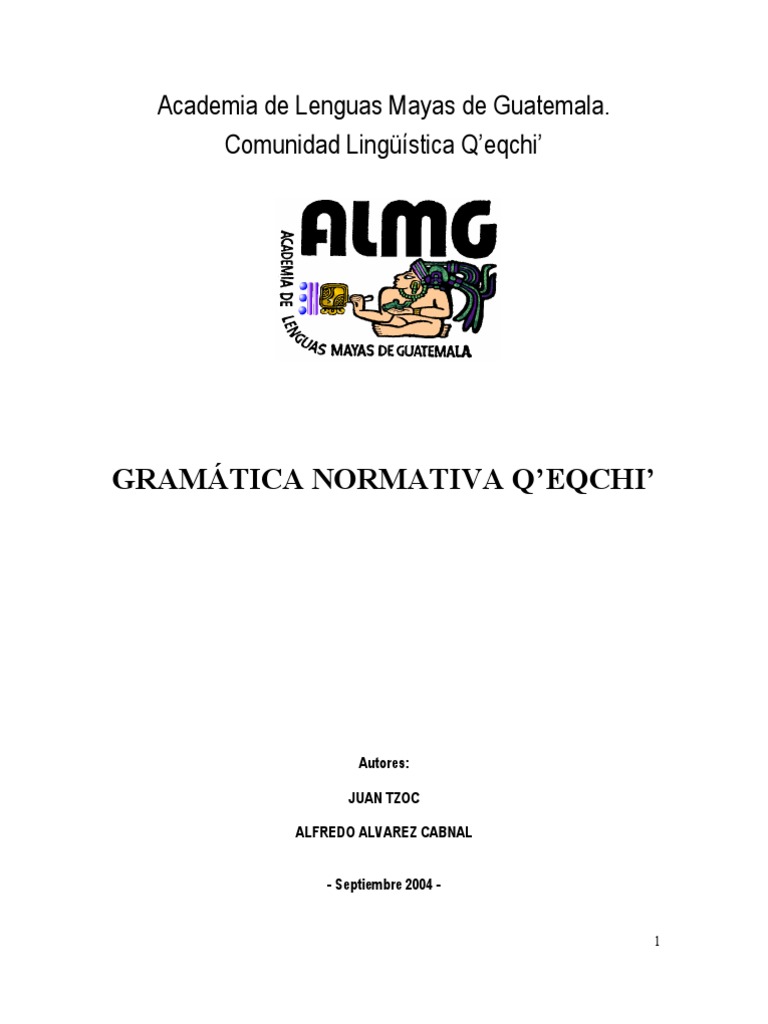 Academia de Lenguas Mayas de Guatemala.
Comunidad Lingüística Q'eqchi'

ALMG
ACADEMIA DE LENGUAS MAYAS DE GUATEMALA

GRAMÁTICA NORMATIVA Q'EQCHI'

Autores:

JUAN TZOC

ALFREDO ALVAREZ CABNAL

- Septiembre 2004 -

1